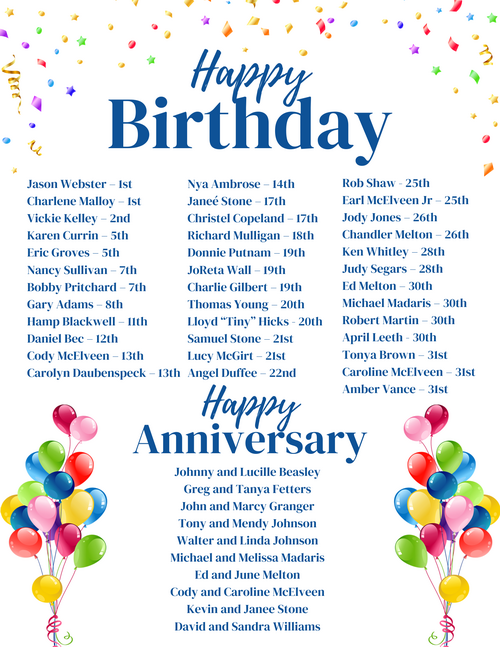 Happy
Birthday

Jason Webster – 1st
Charlene Malloy – 1st
Vickie Kelley – 2nd
Karen Currin – 5th
Eric Groves – 5th
Nancy Sullivan – 7th
Bobby Pritchard – 7th
Gary Adams – 8th
Hamp Blackwell – 11th
Daniel Bec – 12th
Cody McElveen – 13th
Carolyn Daubenspeck – 13th

Nya Ambrose – 14th
Janeé Stone – 17th
Christel Copeland – 17th
Richard Mulligan – 18th
Donnie Putnam – 19th
JoReta Wall – 19th
Charlie Gilbert – 19th
Thomas Young – 20th
Lloyd "Tiny" Hicks - 20th
Samuel Stone – 21st
Lucy McGirt – 21st
Angel Duffee – 22nd

Rob Shaw - 25th
Earl McElveen Jr – 25th
Jody Jones – 26th
Chandler Melton – 26th
Ken Whitley – 28th
Judy Segars – 28th
Ed Melton – 30th
Michael Madaris – 30th
Robert Martin – 30th
April Leeth - 30th
Tonya Brown – 31st
Caroline McElveen – 31st
Amber Vance – 31st

Happy
Anniversary

Johnny and Lucille Beasley
Greg and Tanya Fetters
John and Marcy Granger
Tony and Mendy Johnson
Walter and Linda Johnson
Michael and Melissa Madaris
Ed and June Melton
Cody and Caroline McElveen
Kevin and Janee Stone
David and Sandra Williams